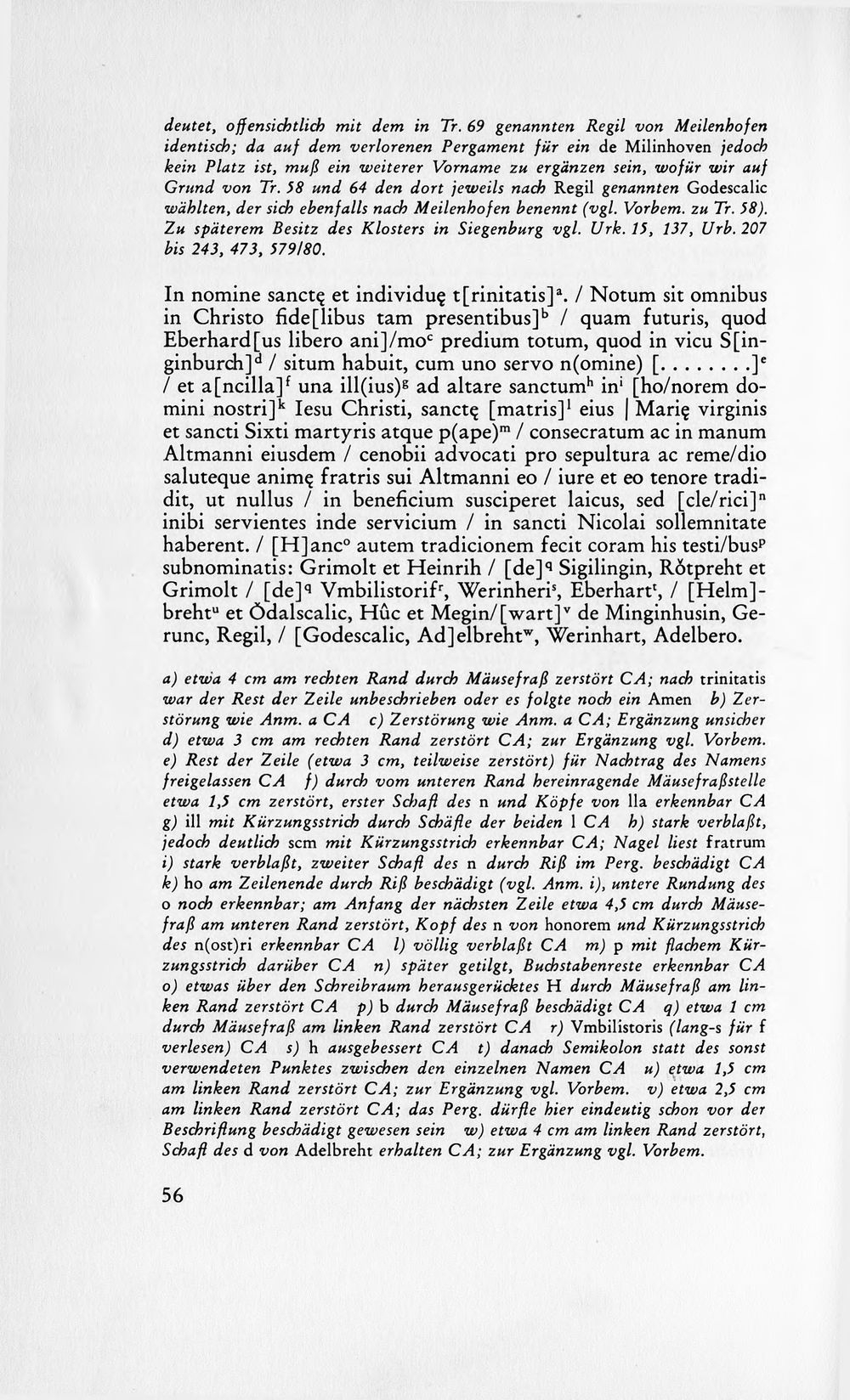 deutet, offensichtlich mit dem in Tr. 69 genannten Regil von Meilenhofen identisch; da auf dem verlorenen Pergament für ein de Milinhoven jedoch kein Platz ist, muß ein weiterer Vorname zu ergänzen sein, wofür wir auf Grund von Tr. 58 und 64 den dort jeweils nach Regil genannten Godescalic wählten, der sich ebenfalls nach Meilenhofen benennt (vgl. Vorbem. zu Tr. 58). Zu späterem Besitz des Klosters in Siegenburg vgl. Urk. 15, 137, Urb. 207 bis 243, 473, 579/80.

In nomine sanctę et individuę t[rinitatis]$^{a}$. / Notum sit omnibus in Christo fide[libus tam presentibus]$^{b}$ / quam futuris, quod Eberhard[us libero ani]/mo$^{c}$ predium totum, quod in vicu S[inginburch]$^{d}$ / situm habuit, cum uno servo n(omine) [........]$^{e}$ / et a[ncilla]$^{f}$ una ill(ius)$^{g}$ ad altare sanctum$^{h}$ in$^{i}$ [ho/norem domini nostri]$^{k}$ Iesu Christi, sanctę [matris]$^{l}$ eius | Marię virginis et sancti Sixti martyris atque p(ape)$^{m}$ / consecratum ac in manum Altmanni eiusdem / cenobii advocati pro sepultura ac reme/dio saluteque animę fratris sui Altmanni eo / iure et eo tenore tradidit, ut nullus / in beneficium susciperet laicus, sed [cle/rici]$^{n}$ inibi servientes inde servicium / in sancti Nicolai sollemnitate haberent. / [H]anc$^{o}$ autem tradicionem fecit coram his testi/bus$^{p}$ subnominatis: Grimolt et Heinrih / [de]$^{q}$ Sigilingin, Rŏtpreht et Grimolt / [de]$^{q}$ Vmbilistorif$^{r}$, Werinheri$^{s}$, Eberhart$^{t}$, / [Helm]breht$^{u}$ et Ŏdalscalic, Hûc et Megin/[wart]$^{v}$ de Minginhusin, Gerunc, Regil, / [Godescalic, Ad]elbreht$^{w}$, Werinhart, Adelbero.

a) etwa 4 cm am rechten Rand durch Mäusefraß zerstört CA; nach trinitatis war der Rest der Zeile unbeschrieben oder es folgte noch ein Amen b) Zerstörung wie Anm. a CA c) Zerstörung wie Anm. a CA; Ergänzung unsicher d) etwa 3 cm am rechten Rand zerstört CA; zur Ergänzung vgl. Vorbem. e) Rest der Zeile (etwa 3 cm, teilweise zerstört) für Nachtrag des Namens freigelassen CA f) durch vom unteren Rand hereinragende Mäusefraßstelle etwa 1,5 cm zerstört, erster Schaft des n und Köpfe von lla erkennbar CA g) ill mit Kürzungsstrich durch Schäfte der beiden l CA h) stark verblaßt, jedoch deutlich scm mit Kürzungsstrich erkennbar CA; Nagel liest fratrum i) stark verblaßt, zweiter Schaft des n durch Riß im Perg. beschädigt CA k) ho am Zeilenende durch Riß beschädigt (vgl. Anm. i), untere Rundung des o noch erkennbar; am Anfang der nächsten Zeile etwa 4,5 cm durch Mäusefraß am unteren Rand zerstört, Kopf des n von honorem und Kürzungsstrich des n(ost)ri erkennbar CA l) völlig verblaßt CA m) p mit flachem Kürzungsstrich darüber CA n) später getilgt, Buchstabenreste erkennbar CA o) etwas über den Schreibraum herausgerücktes H durch Mäusefraß am linken Rand zerstört CA p) b durch Mäusefraß beschädigt CA q) etwa 1 cm durch Mäusefraß am linken Rand zerstört CA r) Vmbilistoris (lang-s für f verlesen) CA s) h ausgebessert CA t) danach Semikolon statt des sonst verwendeten Punktes zwischen den einzelnen Namen CA u) etwa 1,5 cm am linken Rand zerstört CA; zur Ergänzung vgl. Vorbem. v) etwa 2,5 cm am linken Rand zerstört CA; das Perg. dürfte hier eindeutig schon vor der Beschriftung beschädigt gewesen sein w) etwa 4 cm am linken Rand zerstört, Schaft des d von Adelbreht erhalten CA; zur Ergänzung vgl. Vorbem.

56